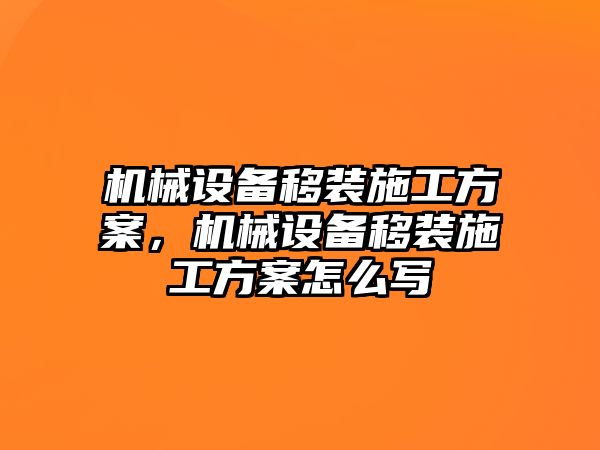 机械设备移装施工方案，机械设备移装施工方案怎么写